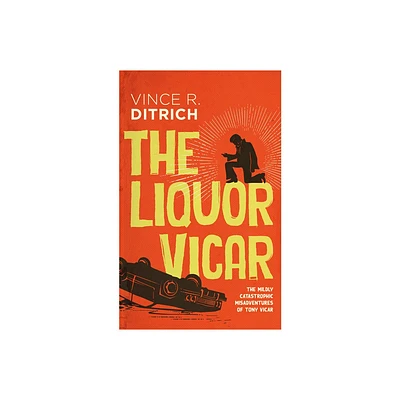 VINCE R.
DITRICH

THE LIQUOR VICAR

THE MILDLY CATASTROPHIC MISADVENTURES OF TONY VICAR